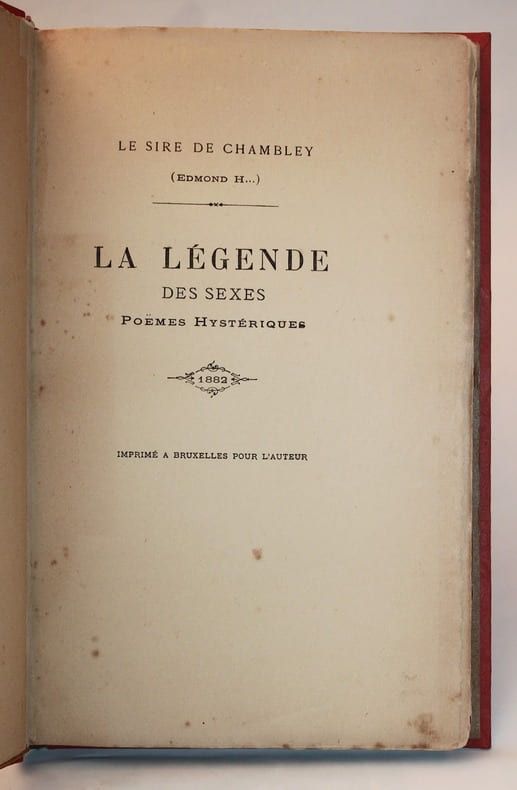 LE SIRE DE CHAMBLEY

(EDMOND H...)

LA LÉGENDE
DES SEXES
POËMES HYSTÉRIQUES

1882

IMPRIMÉ A BRUXELLES POUR L'AUTEUR